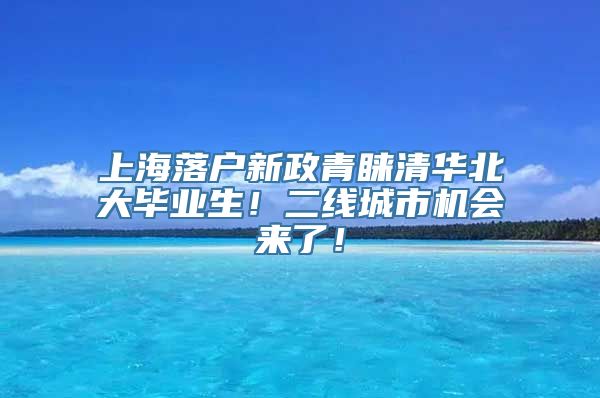 上海落户新政青睐清华北大毕业生！二线城市机会来了！